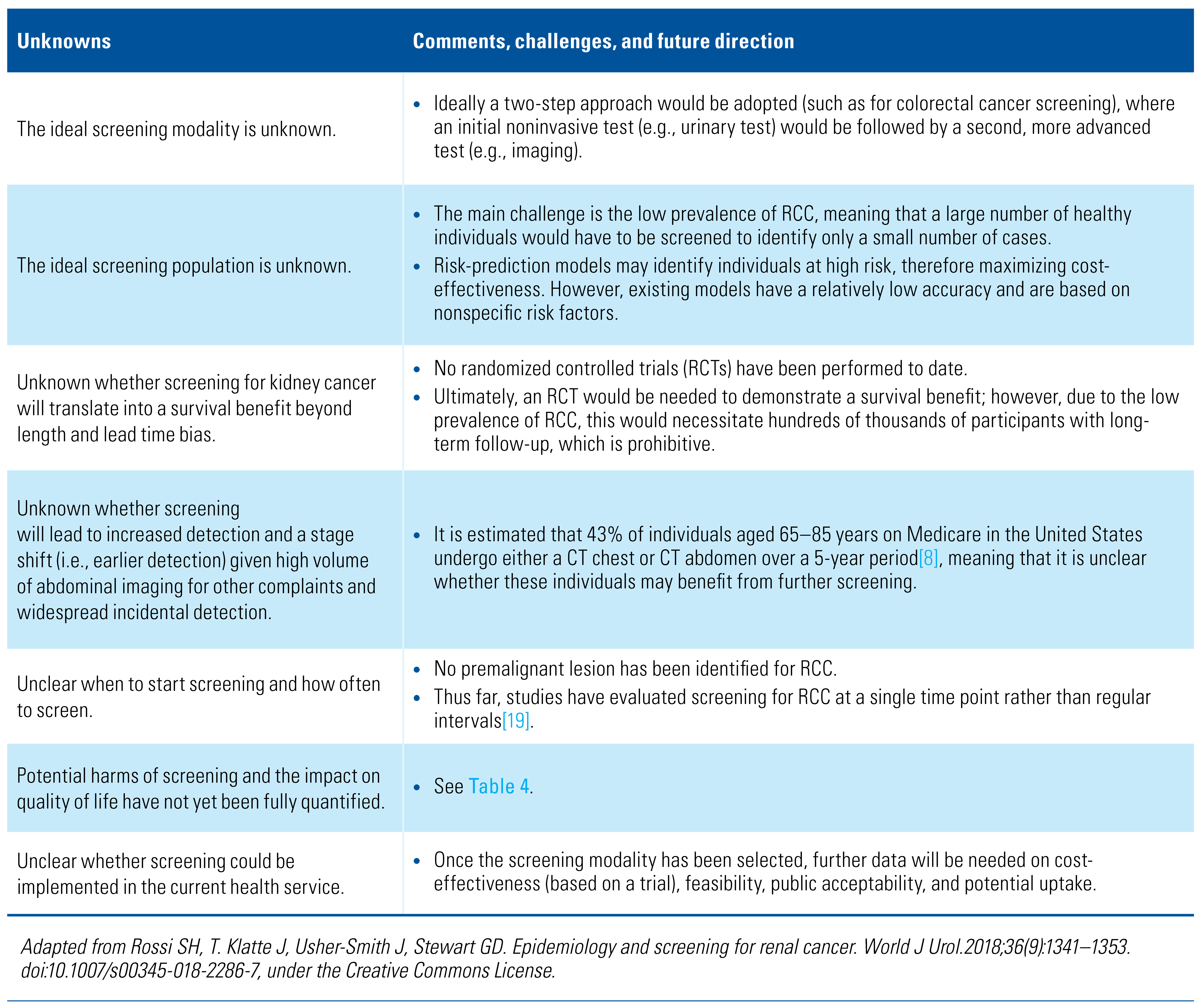 | Unknowns | Comments, challenges, and future direction |
|---|---|
| The ideal screening modality is unknown. | • Ideally a two-step approach would be adopted (such as for colorectal cancer screening), where an initial noninvasive test (e.g., urinary test) would be followed by a second, more advanced test (e.g., imaging). |
| The ideal screening population is unknown. | • The main challenge is the low prevalence of RCC, meaning that a large number of healthy individuals would have to be screened to identify only a small number of cases. • Risk-prediction models may identify individuals at high risk, therefore maximizing cost-effectiveness. However, existing models have a relatively low accuracy and are based on nonspecific risk factors. |
| Unknown whether screening for kidney cancer will translate into a survival benefit beyond length and lead time bias. | • No randomized controlled trials (RCTs) have been performed to date. • Ultimately, an RCT would be needed to demonstrate a survival benefit; however, due to the low prevalence of RCC, this would necessitate hundreds of thousands of participants with long-term follow-up, which is prohibitive. |
| Unknown whether screening will lead to increased detection and a stage shift (i.e., earlier detection) given high volume of abdominal imaging for other complaints and widespread incidental detection. | • It is estimated that 43% of individuals aged 65–85 years on Medicare in the United States undergo either a CT chest or CT abdomen over a 5-year period[8], meaning that it is unclear whether these individuals may benefit from further screening. |
| Unclear when to start screening and how often to screen. | • No premalignant lesion has been identified for RCC. • Thus far, studies have evaluated screening for RCC at a single time point rather than regular intervals[19]. |
| Potential harms of screening and the impact on quality of life have not yet been fully quantified. | • See Table 4. |
| Unclear whether screening could be implemented in the current health service. | • Once the screening modality has been selected, further data will be needed on cost-effectiveness (based on a trial), feasibility, public acceptability, and potential uptake. |

Adapted from Rossi SH, T. Klatte J, Usher-Smith J, Stewart GD. Epidemiology and screening for renal cancer. World J Urol.2018;36(9):1341–1353. doi:10.1007/s00345-018-2286-7, under the Creative Commons License.